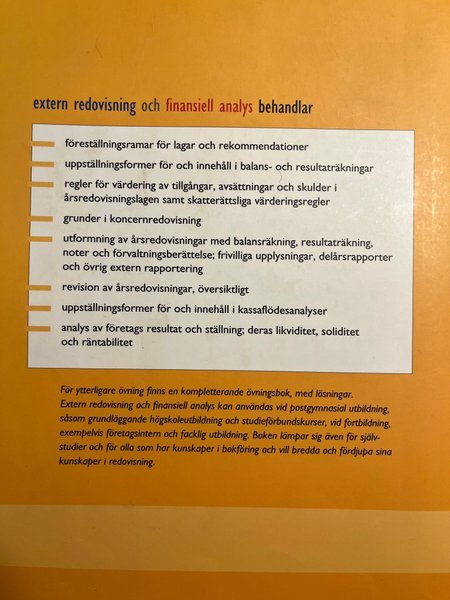 extern redovisning och finansiell analys behandlar

föreställningsramar för lagar och rekommendationer

uppställningsformer för och innehåll i balans- och resultaträkningar

regler för värdering av tillgångar, avsättningar och skulder i årsredovisningslagen samt skatterättsliga värderingsregler

grunder i koncernredovisning

utformning av årsredovisningar med balansräkning, resultaträkning, noter och förvaltningsberättelse; frivilliga upplysningar, delårsrapporter och övrig extern rapportering

revision av årsredovisningar, översiktligt

uppställningsformer för och innehåll i kassaflödesanalyser

analys av företags resultat och ställning; deras likviditet, soliditet och räntabilitet

För ytterligare övning finns en kompletterande övningsbok, med lösningar. Extern redovisning och finansiell analys kan användas vid postgymnasial utbildning, såsom grundläggande högskoleutbildning och studieförbundskurser, vid fortbildning, exempelvis företagsintern och facklig utbildning. Boken lämpar sig även för självstudier och för alla som har kunskaper i bokföring och vill bredda och fördjupa sina kunskaper i redovisning.